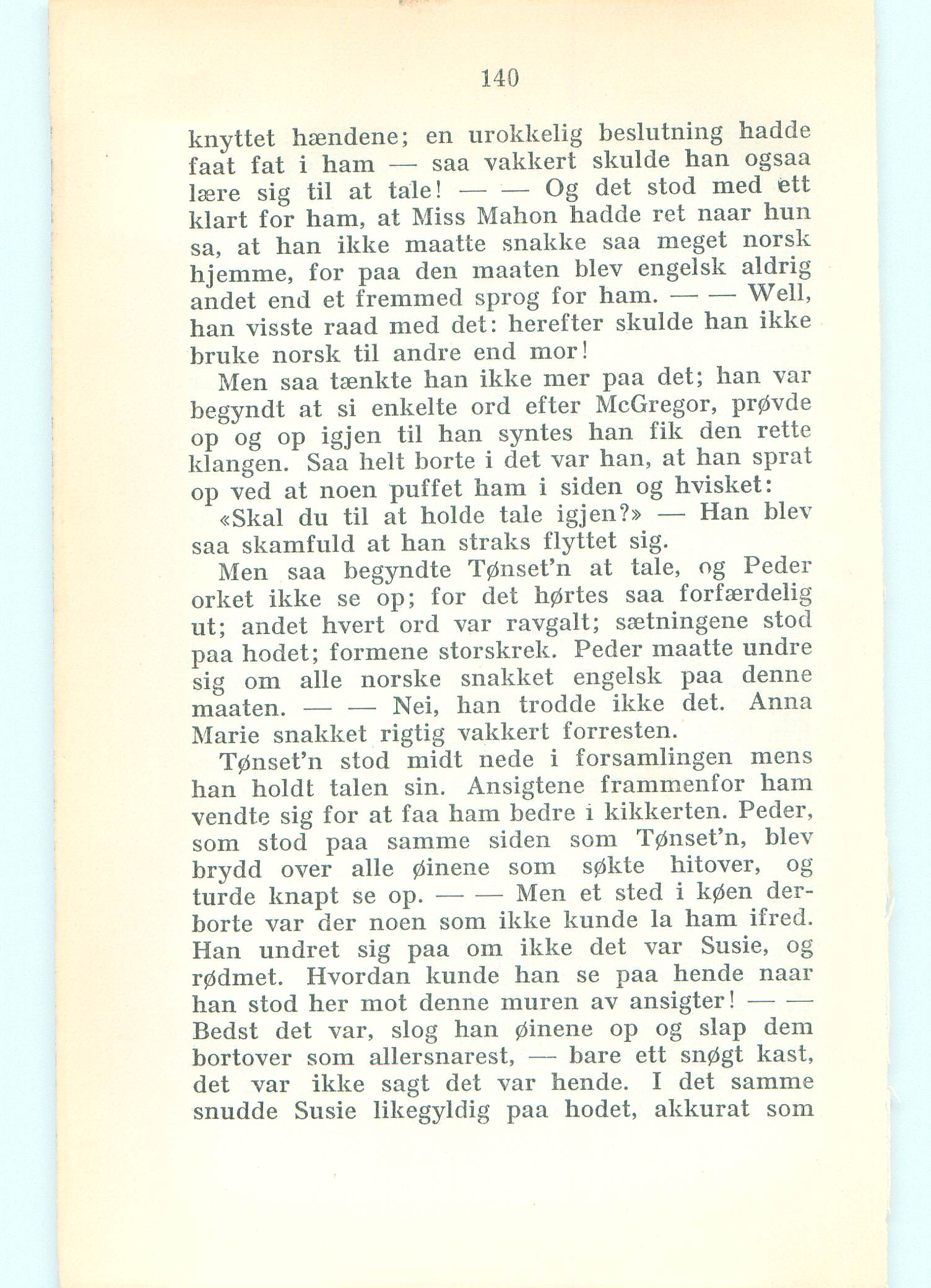 140

knyttet hændene; en urokkelig beslutning hadde faat fat i ham — saa vakkert skulde han ogsaa lære sig til at tale! — — Og det stod med ett klart for ham, at Miss Mahon hadde ret naar hun sa, at han ikke maatte snakke saa meget norsk hjemme, for paa den maaten blev engelsk aldrig andet end et fremmed sprog for ham. — — Well, han visste raad med det: herefter skulde han ikke bruke norsk til andre end mor!

Men saa tænkte han ikke mer paa det; han var begyndt at si enkelte ord efter McGregor, prøvde op og op igjen til han syntes han fik den rette klangen. Saa helt borte i det var han, at han sprat op ved at noen puffet ham i siden og hvisket:

«Skal du til at holde tale igjen?» — Han blev saa skamfuld at han straks flyttet sig.

Men saa begyndte Tønset'n at tale, og Peder orket ikke se op; for det hørtes saa forfærdelig ut; andet hvert ord var ravgalt; sætningene stod paa hodet; formene storskrek. Peder maatte undre sig om alle norske snakket engelsk paa denne maaten. — — Nei, han trodde ikke det. Anna Marie snakket rigtig vakkert forresten.

Tønset'n stod midt nede i forsamlingen mens han holdt talen sin. Ansigtene frammenfor ham vendte sig for at faa ham bedre i kikkerten. Peder, som stod paa samme siden som Tønset'n, blev brydd over alle øinene som søkte hitover, og turde knapt se op. — — Men et sted i køen derborte var der noen som ikke kunde la ham ifred. Han undret sig paa om ikke det var Susie, og rødmet. Hvordan kunde han se paa hende naar han stod her mot denne muren av ansigter! — — Bedst det var, slog han øinene op og slap dem bortover som allersnarest, — bare ett snøgt kast, det var ikke sagt det var hende. I det samme snudde Susie likegyldig paa hodet, akkurat som